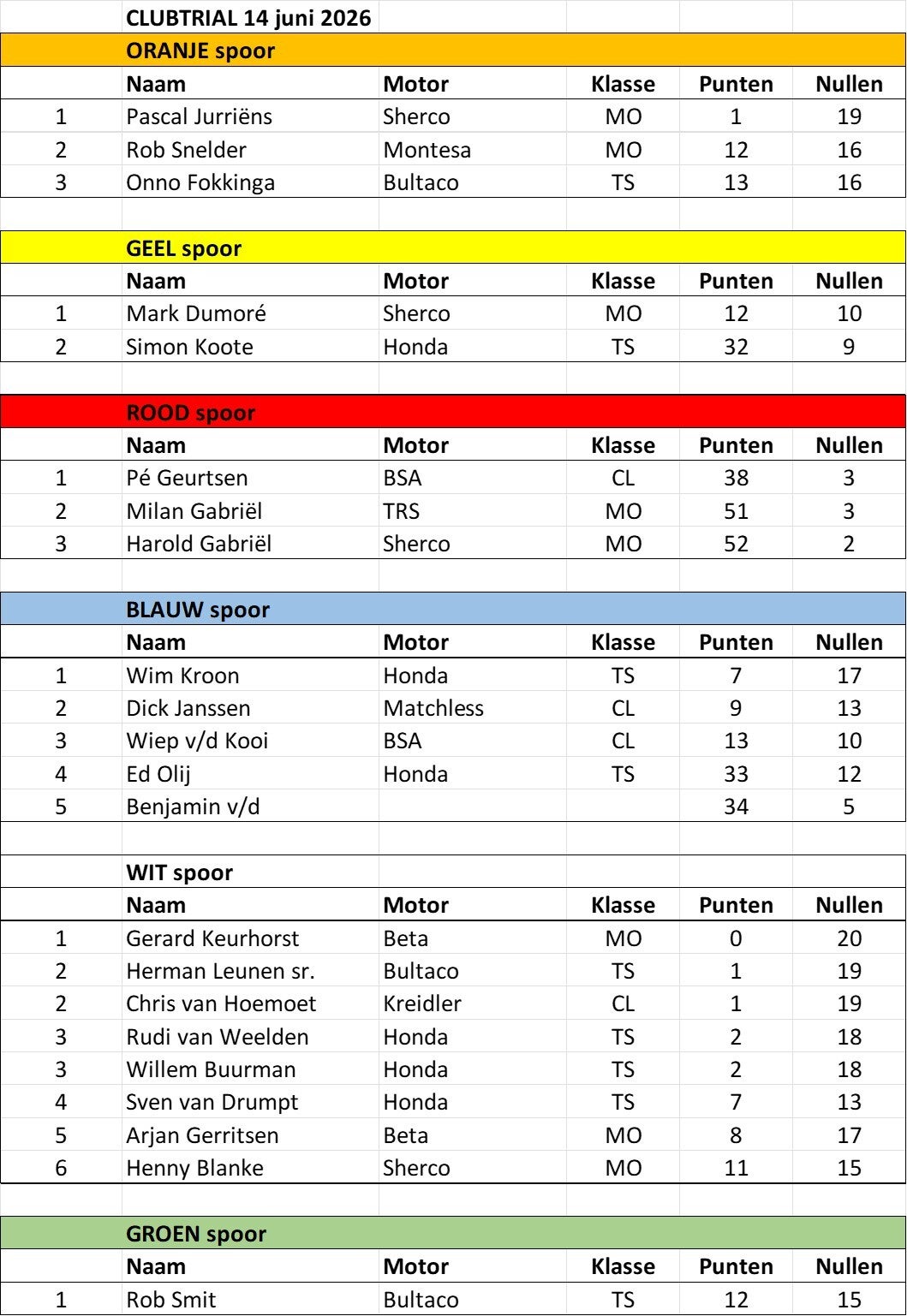 CLUBTRIAL 14 juni 2026

ORANJE spoor

| | Naam | Motor | Klasse | Punten | Nullen |
|---|---|---|---|---|---|
| 1 | Pascal Jurriëns | Sherco | MO | 1 | 19 |
| 2 | Rob Snelder | Montesa | MO | 12 | 16 |
| 3 | Onno Fokkinga | Bultaco | TS | 13 | 16 |

GEEL spoor

| | Naam | Motor | Klasse | Punten | Nullen |
|---|---|---|---|---|---|
| 1 | Mark Dumoré | Sherco | MO | 12 | 10 |
| 2 | Simon Koote | Honda | TS | 32 | 9 |

ROOD spoor

| | Naam | Motor | Klasse | Punten | Nullen |
|---|---|---|---|---|---|
| 1 | Pé Geurtsen | BSA | CL | 38 | 3 |
| 2 | Milan Gabriël | TRS | MO | 51 | 3 |
| 3 | Harold Gabriël | Sherco | MO | 52 | 2 |

BLAUW spoor

| | Naam | Motor | Klasse | Punten | Nullen |
|---|---|---|---|---|---|
| 1 | Wim Kroon | Honda | TS | 7 | 17 |
| 2 | Dick Janssen | Matchless | CL | 9 | 13 |
| 3 | Wiep v/d Kooi | BSA | CL | 13 | 10 |
| 4 | Ed Olij | Honda | TS | 33 | 12 |
| 5 | Benjamin v/d | | | 34 | 5 |

WIT spoor

| | Naam | Motor | Klasse | Punten | Nullen |
|---|---|---|---|---|---|
| 1 | Gerard Keurhorst | Beta | MO | 0 | 20 |
| 2 | Herman Leunen sr. | Bultaco | TS | 1 | 19 |
| 2 | Chris van Hoemoet | Kreidler | CL | 1 | 19 |
| 3 | Rudi van Weelden | Honda | TS | 2 | 18 |
| 3 | Willem Buurman | Honda | TS | 2 | 18 |
| 4 | Sven van Drumpt | Honda | TS | 7 | 13 |
| 5 | Arjan Gerritsen | Beta | MO | 8 | 17 |
| 6 | Henny Blanke | Sherco | MO | 11 | 15 |

GROEN spoor

| | Naam | Motor | Klasse | Punten | Nullen |
|---|---|---|---|---|---|
| 1 | Rob Smit | Bultaco | TS | 12 | 15 |